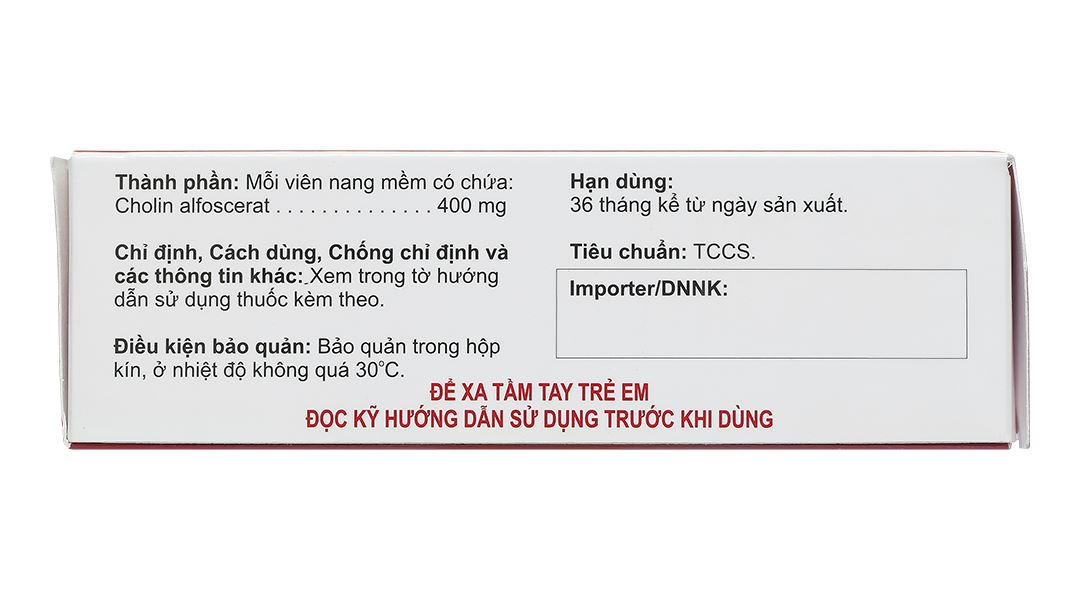 Thành phần: Mỗi viên nang mềm có chứa:
Cholin alfoscerat 400 mg

Chỉ định, Cách dùng, Chống chỉ định và các thông tin khác: Xem trong tờ hướng dẫn sử dụng thuốc kèm theo.

Điều kiện bảo quản: Bảo quản trong hộp kín, ở nhiệt độ không quá 30°C.

Hạn dùng:
36 tháng kể từ ngày sản xuất.

Tiêu chuẩn: TCCS.

Importer/DNNK:

ĐỂ XA TẦM TAY TRẺ EM
ĐỌC KỸ HƯỚNG DẪN SỬ DỤNG TRƯỚC KHI DÙNG